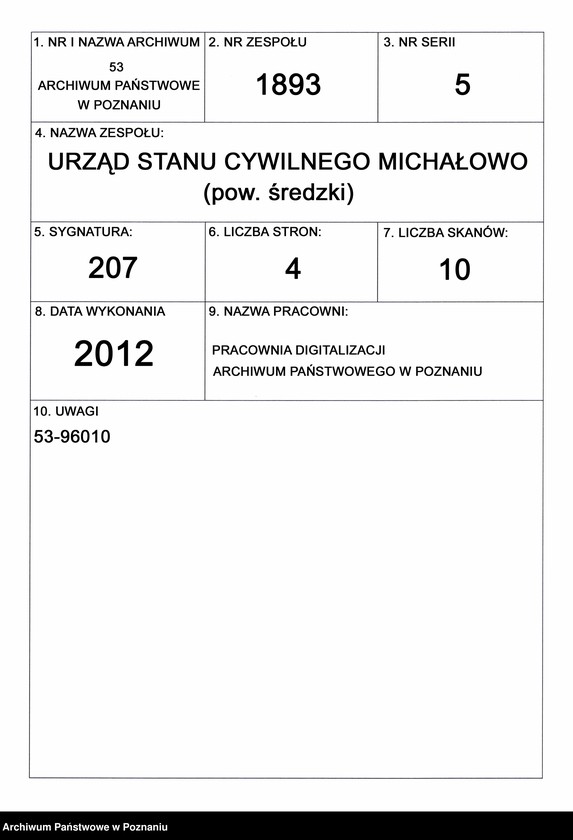 1. NR I NAZWA ARCHIWUM
53
ARCHIWUM PAŃSTWOWE
W POZNANIU

2. NR ZESPOŁU
1893

3. NR SERII
5

4. NAZWA ZESPOŁU:
URZĄD STANU CYWILNEGO MICHAŁOWO
(pow. średzki)

5. SYGNATURA:
207

6. LICZBA STRON:
4

7. LICZBA SKANÓW:
10

8. DATA WYKONANIA
2012

9. NAZWA PRACOWNI:
PRACOWNIA DIGITALIZACJI
ARCHIWUM PAŃSTWOWEGO W POZNANIU

10. UWAGI
53-96010

Archiwum Państwowe w Poznaniu